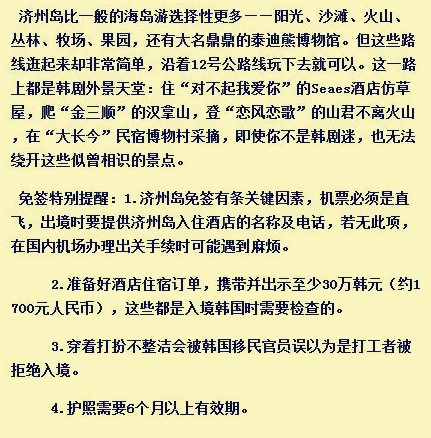 济州岛比一般的海岛游选择性更多——阳光、沙滩、火山、丛林、牧场、果园，还有大名鼎鼎的泰迪熊博物馆。但这些路线逛起来却非常简单，沿着12号公路线玩下去就可以。这一路上都是韩剧外景天堂：住“对不起我爱你”的Seaes酒店仿草屋，爬“金三顺”的汉拿山，登“恋风恋歌”的山君不离火山，在“大长今”民宿博物村采摘，即使你不是韩剧迷，也无法绕开这些似曾相识的景点。

免签特别提醒：1.济州岛免签有条关键因素，机票必须是直飞，出境时要提供济州岛入住酒店的名称及电话，若无此项，在国内机场办理出关手续时可能遇到麻烦。

2.准备好酒店住宿订单，携带并出示至少30万韩元（约1700元人民币），这些都是入境韩国时需要检查的。

3.穿着打扮不整洁会被韩国移民官员误以为是打工者被拒绝入境。

4.护照需要6个月以上有效期。